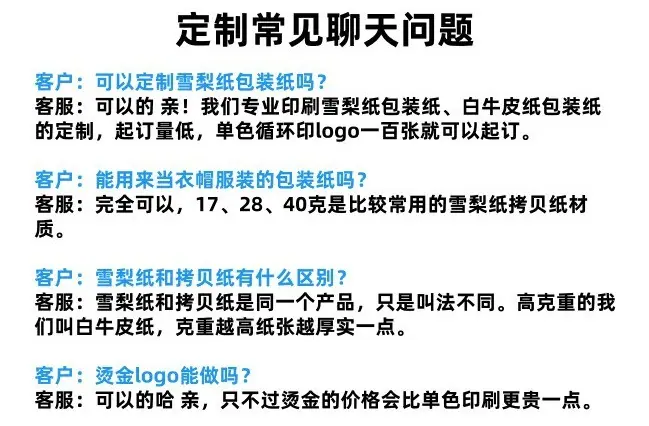 定制常见聊天问题

客户：可以定制雪梨纸包装纸吗？
客服：可以的 亲！我们专业印刷雪梨纸包装纸、白牛皮纸包装纸的定制，起订量低，单色循环印logo一百张就可以起订。

客户：能用来当衣帽服装的包装纸吗？
客服：完全可以，17、28、40克是比较常用的雪梨纸拷贝纸材质。

客户：雪梨纸和拷贝纸有什么区别？
客服：雪梨纸和拷贝纸是同一个产品，只是叫法不同。高克重的我们叫白牛皮纸，克重越高纸张越厚实一点。

客户：烫金logo能做吗？
客服：可以的哈 亲，只不过烫金的价格会比单色印刷更贵一点。